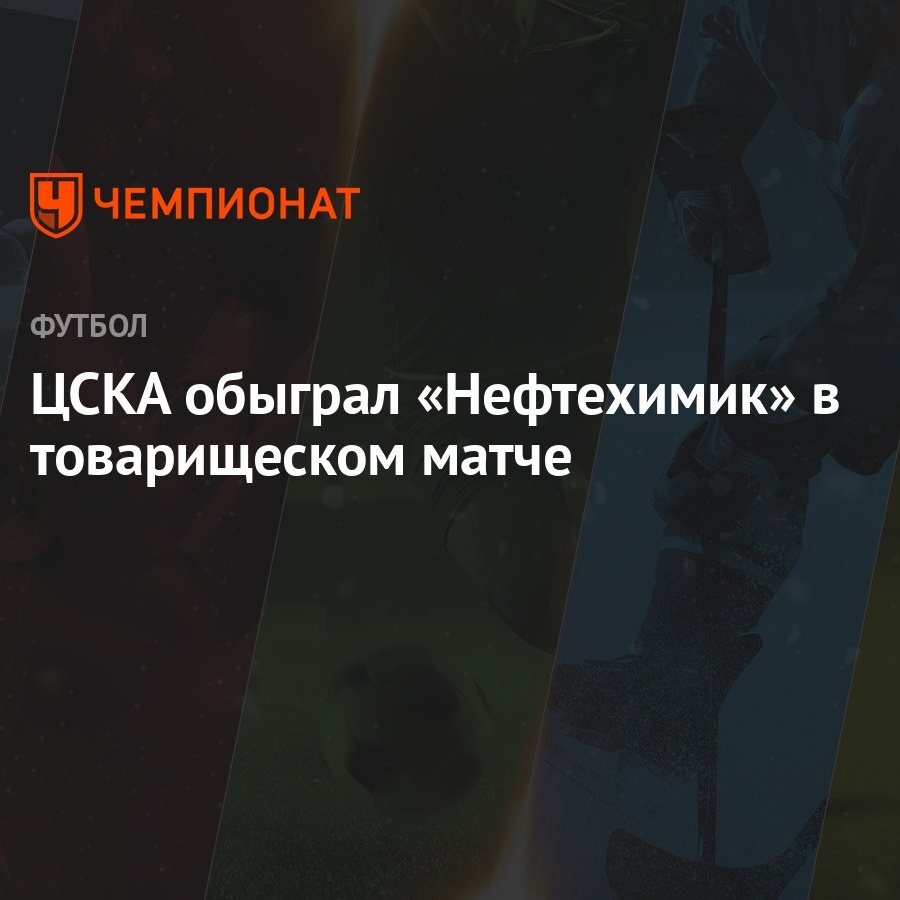 ЧЕМПИОНАТ

ФУТБОЛ

ЦСКА обыграл «Нефтехимик» в товарищеском матче